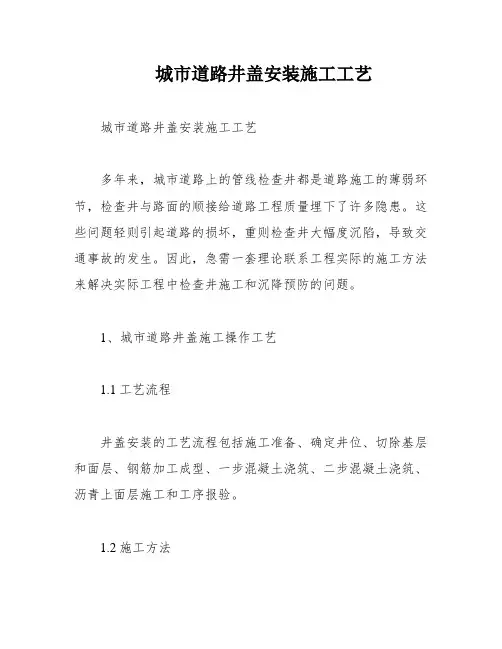 城市道路井盖安装施工工艺

城市道路井盖安装施工工艺

多年来，城市道路上的管线检查井都是道路施工的薄弱环节，检查井与路面的顺接给道路工程质量埋下了许多隐患。这些问题轻则引起道路的损坏，重则检查井大幅度沉陷，导致交通事故的发生。因此，急需一套理论联系工程实际的施工方法来解决实际工程中检查井施工和沉降预防的问题。

1、城市道路井盖施工操作工艺

1.1 工艺流程

井盖安装的工艺流程包括施工准备、确定井位、切除基层和面层、钢筋加工成型、一步混凝土浇筑、二步混凝土浇筑、沥青上面层施工和工序报验。

1.2 施工方法